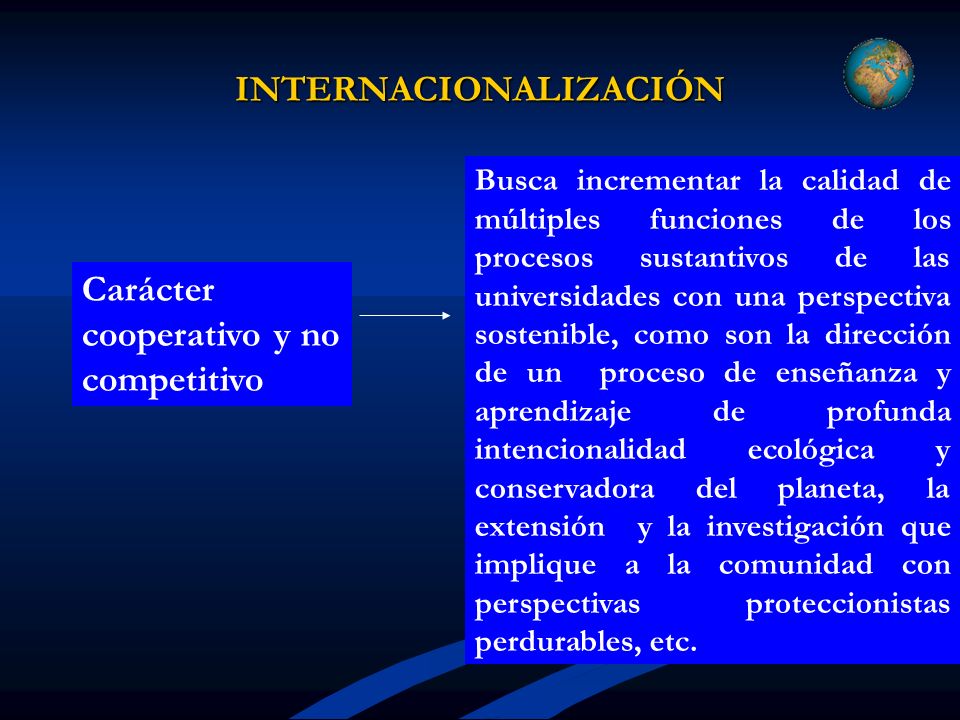 INTERNACIONALIZACIÓN

Carácter cooperativo y no competitivo

Busca incrementar la calidad de múltiples funciones de los procesos sustantivos de las universidades con una perspectiva sostenible, como son la dirección de un proceso de enseñanza y aprendizaje de profunda intencionalidad ecológica y conservadora del planeta, la extensión y la investigación que implique a la comunidad con perspectivas proteccionistas perdurables, etc.